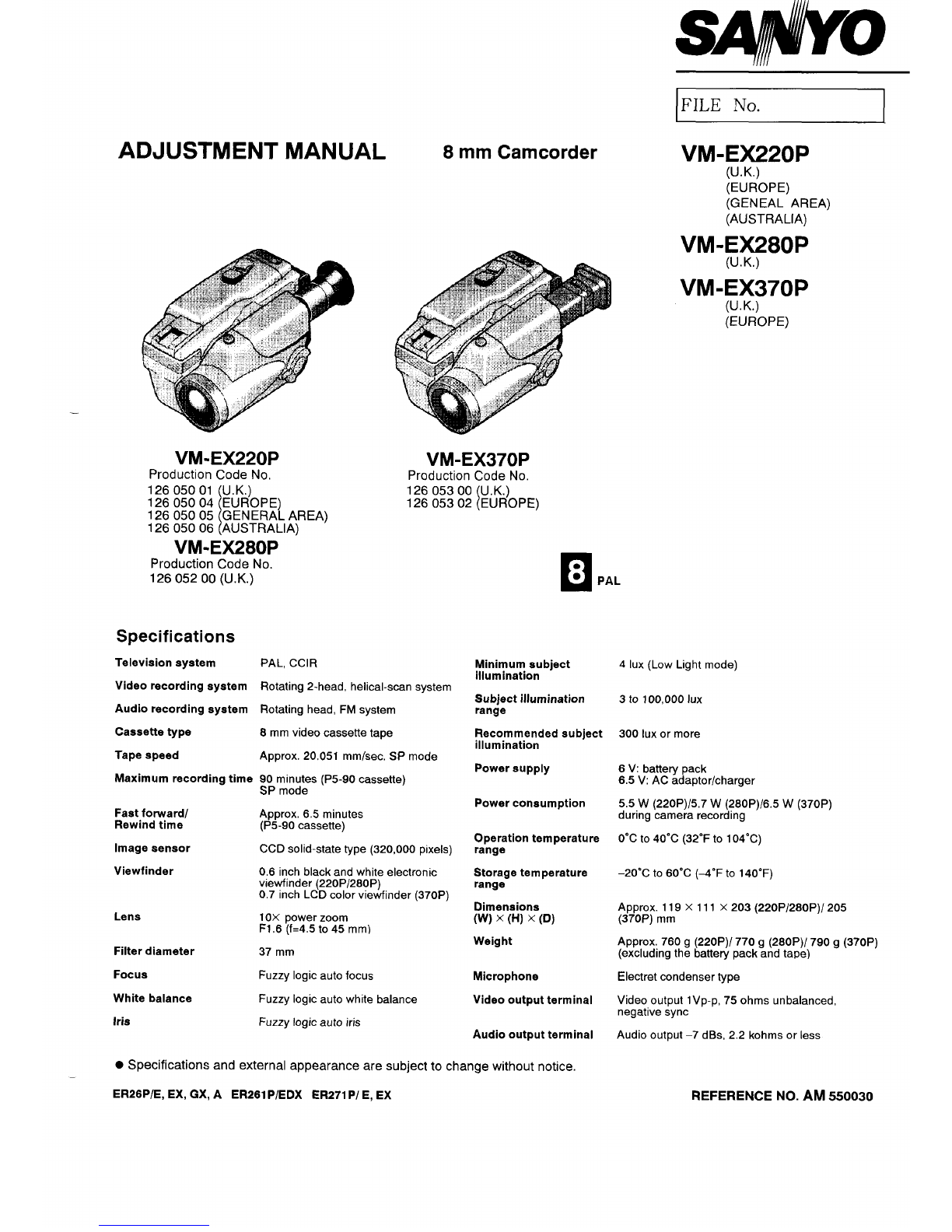 SANYO

FILE No.

ADJUSTMENT MANUAL 8 mm Camcorder

VM-EX220P
(U.K.)
(EUROPE)
(GENEAL AREA)
(AUSTRALIA)

VM-EX280P
(U.K.)

VM-EX370P
(U.K.)
(EUROPE)

VM-EX220P
Production Code No.
126 050 01 (U.K.)
126 050 04 (EUROPE)
126 050 05 (GENERAL AREA)
126 050 06 (AUSTRALIA)

VM-EX280P
Production Code No.
126 052 00 (U.K.)

VM-EX370P
Production Code No.
126 053 00 (U.K.)
126 053 02 (EUROPE)

8 PAL

Specifications

| | |
|---|---|
| Television system | PAL, CCIR |
| Video recording system | Rotating 2-head, helical-scan system |
| Audio recording system | Rotating head, FM system |
| Cassette type | 8 mm video cassette tape |
| Tape speed | Approx. 20.051 mm/sec. SP mode |
| Maximum recording time | 90 minutes (P5-90 cassette) SP mode |
| Fast forward/ Rewind time | Approx. 6.5 minutes (P5-90 cassette) |
| Image sensor | CCD solid-state type (320,000 pixels) |
| Viewfinder | 0.6 inch black and white electronic viewfinder (220P/280P) 0.7 inch LCD color viewfinder (370P) |
| Lens | 10× power zoom F1.6 (f=4.5 to 45 mm) |
| Filter diameter | 37 mm |
| Focus | Fuzzy logic auto focus |
| White balance | Fuzzy logic auto white balance |
| Iris | Fuzzy logic auto iris |

| | |
|---|---|
| Minimum subject illumination | 4 lux (Low Light mode) |
| Subject illumination range | 3 to 100,000 lux |
| Recommended subject illumination | 300 lux or more |
| Power supply | 6 V: battery pack 6.5 V: AC adaptor/charger |
| Power consumption | 5.5 W (220P)/5.7 W (280P)/6.5 W (370P) during camera recording |
| Operation temperature range | 0°C to 40°C (32°F to 104°C) |
| Storage temperature range | –20°C to 60°C (–4°F to 140°F) |
| Dimensions (W) × (H) × (D) | Approx. 119 × 111 × 203 (220P/280P)/ 205 (370P) mm |
| Weight | Approx. 760 g (220P)/ 770 g (280P)/ 790 g (370P) (excluding the battery pack and tape) |
| Microphone | Electret condenser type |
| Video output terminal | Video output 1Vp-p, 75 ohms unbalanced, negative sync |
| Audio output terminal | Audio output –7 dBs, 2.2 kohms or less |

● Specifications and external appearance are subject to change without notice.

ER26P/E, EX, GX, A ER261P/EDX ER271P/ E, EX

REFERENCE NO. AM 550030